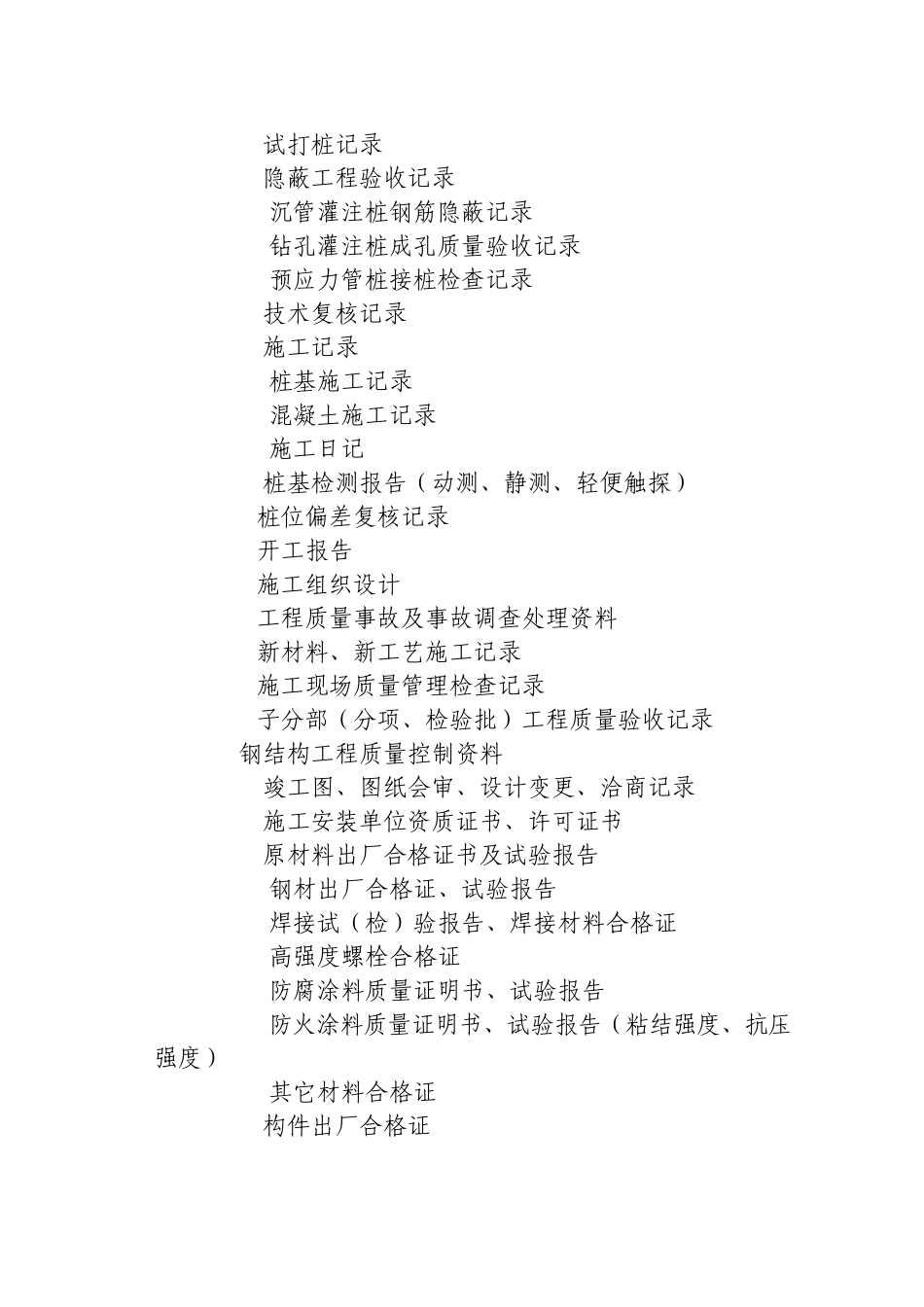 试打桩记录
隐蔽工程验收记录
沉管灌注桩钢筋隐蔽记录
钻孔灌注桩成孔质量验收记录
预应力管桩接桩检查记录
技术复核记录
施工记录
桩基施工记录
混凝土施工记录
施工日记
桩基检测报告（动测、静测、轻便触探）
桩位偏差复核记录
开工报告
施工组织设计
工程质量事故及事故调查处理资料
新材料、新工艺施工记录
施工现场质量管理检查记录
子分部（分项、检验批）工程质量验收记录
钢结构工程质量控制资料
竣工图、图纸会审、设计变更、洽商记录
施工安装单位资质证书、许可证书
原材料出厂合格证书及试验报告
钢材出厂合格证、试验报告
焊接试（检）验报告、焊接材料合格证
高强度螺栓合格证
防腐涂料质量证明书、试验报告
防火涂料质量证明书、试验报告（粘结强度、抗压强度）
其它材料合格证
构件出厂合格证